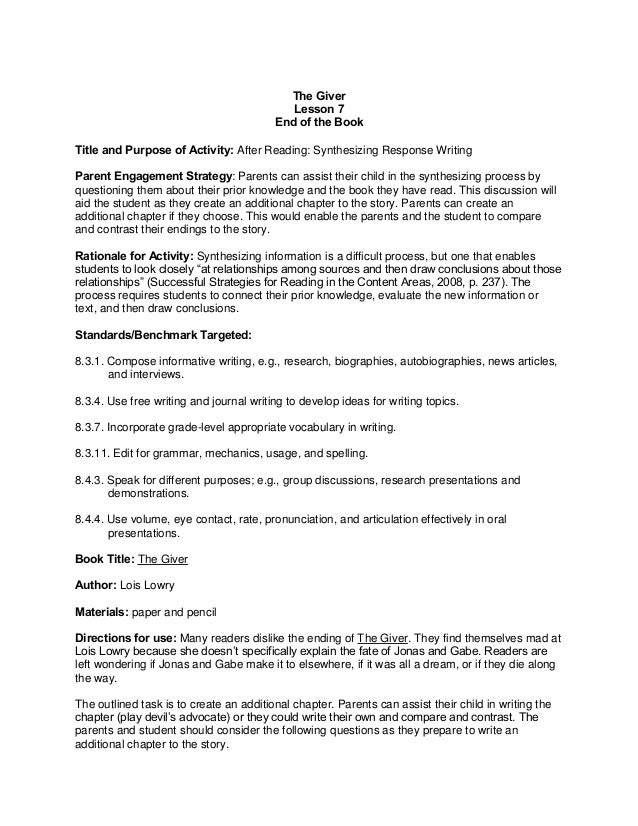 The Giver
Lesson 7
End of the Book

Title and Purpose of Activity: After Reading: Synthesizing Response Writing

Parent Engagement Strategy: Parents can assist their child in the synthesizing process by questioning them about their prior knowledge and the book they have read. This discussion will aid the student as they create an additional chapter to the story. Parents can create an additional chapter if they choose. This would enable the parents and the student to compare and contrast their endings to the story.

Rationale for Activity: Synthesizing information is a difficult process, but one that enables students to look closely "at relationships among sources and then draw conclusions about those relationships" (Successful Strategies for Reading in the Content Areas, 2008, p. 237). The process requires students to connect their prior knowledge, evaluate the new information or text, and then draw conclusions.

Standards/Benchmark Targeted:

8.3.1. Compose informative writing, e.g., research, biographies, autobiographies, news articles, and interviews.

8.3.4. Use free writing and journal writing to develop ideas for writing topics.

8.3.7. Incorporate grade-level appropriate vocabulary in writing.

8.3.11. Edit for grammar, mechanics, usage, and spelling.

8.4.3. Speak for different purposes; e.g., group discussions, research presentations and demonstrations.

8.4.4. Use volume, eye contact, rate, pronunciation, and articulation effectively in oral presentations.

Book Title: The Giver

Author: Lois Lowry

Materials: paper and pencil

Directions for use: Many readers dislike the ending of The Giver. They find themselves mad at Lois Lowry because she doesn't specifically explain the fate of Jonas and Gabe. Readers are left wondering if Jonas and Gabe make it to elsewhere, if it was all a dream, or if they die along the way.

The outlined task is to create an additional chapter. Parents can assist their child in writing the chapter (play devil's advocate) or they could write their own and compare and contrast. The parents and student should consider the following questions as they prepare to write an additional chapter to the story.